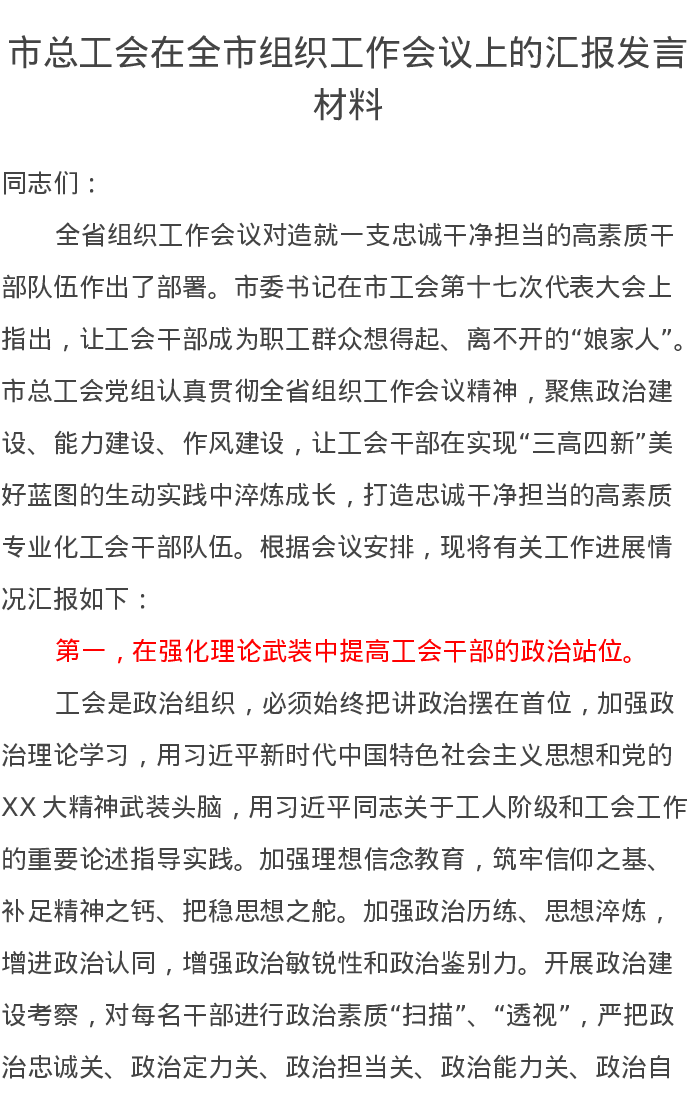 市总工会在全市组织工作会议上的汇报发言材料

同志们：

全省组织工作会议对造就一支忠诚干净担当的高素质干部队伍作出了部署。市委书记在市工会第十七次代表大会上指出，让工会干部成为职工群众想得起、离不开的“娘家人”。市总工会党组认真贯彻全省组织工作会议精神，聚焦政治建设、能力建设、作风建设，让工会干部在实现“三高四新”美好蓝图的生动实践中淬炼成长，打造忠诚干净担当的高素质专业化工会干部队伍。根据会议安排，现将有关工作进展情况汇报如下：

第一，在强化理论武装中提高工会干部的政治站位。

工会是政治组织，必须始终把讲政治摆在首位，加强政治理论学习，用习近平新时代中国特色社会主义思想和党的XX大精神武装头脑，用习近平同志关于工人阶级和工会工作的重要论述指导实践。加强理想信念教育，筑牢信仰之基、补足精神之钙、把稳思想之舵。加强政治历练、思想淬炼，增进政治认同，增强政治敏锐性和政治鉴别力。开展政治建设考察，对每名干部进行政治素质“扫描”、“透视”，严把政治忠诚关、政治定力关、政治担当关、政治能力关、政治自